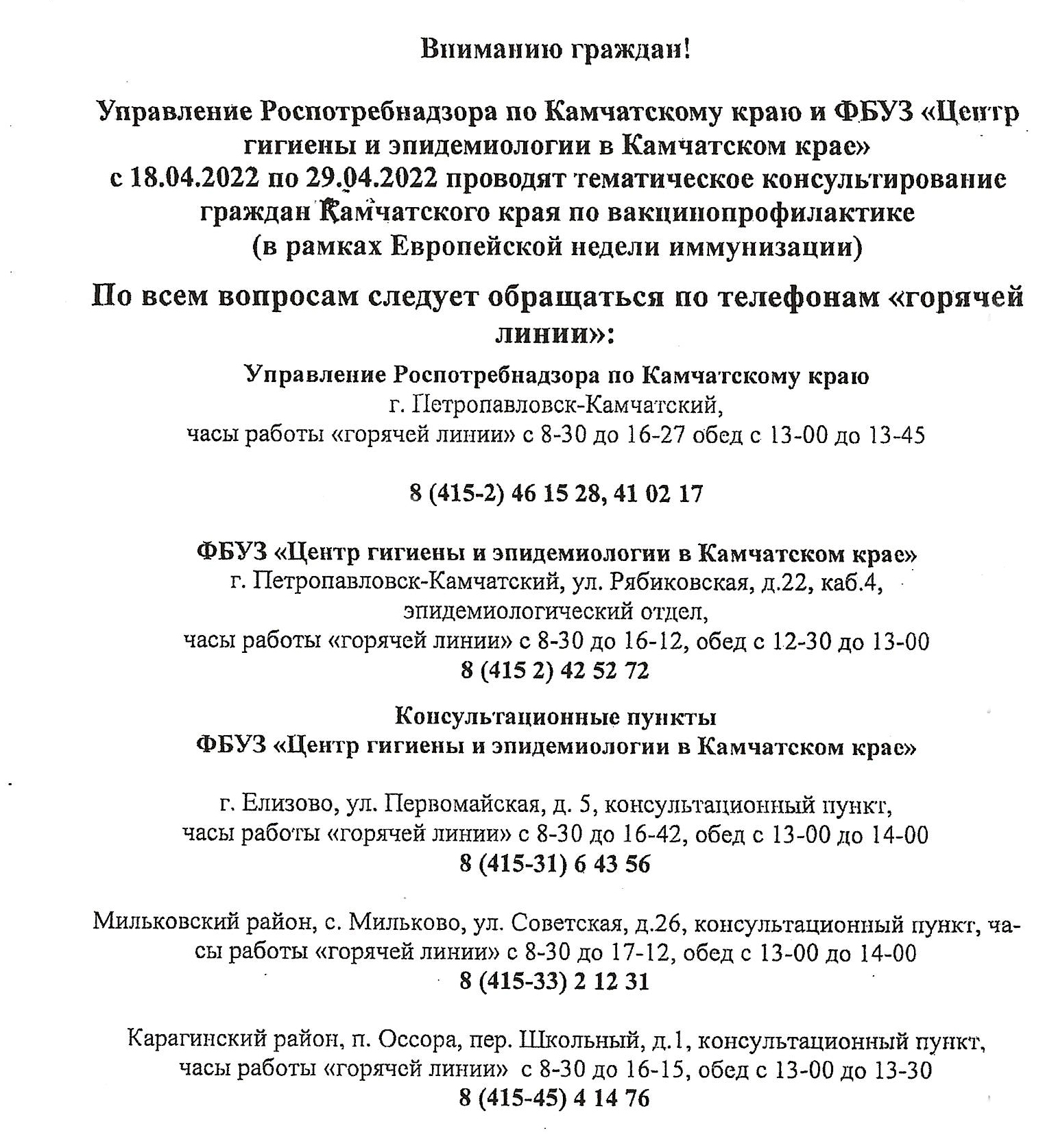 Вниманию граждан!

Управление Роспотребнадзора по Камчатскому краю и ФБУЗ «Центр гигиены и эпидемиологии в Камчатском крае» с 18.04.2022 по 29.04.2022 проводят тематическое консультирование граждан Камчатского края по вакцинопрофилактике (в рамках Европейской недели иммунизации)

По всем вопросам следует обращаться по телефонам «горячей линии»:

Управление Роспотребнадзора по Камчатскому краю
г. Петропавловск-Камчатский,
часы работы «горячей линии» с 8-30 до 16-27 обед с 13-00 до 13-45

8 (415-2) 46 15 28, 41 02 17

ФБУЗ «Центр гигиены и эпидемиологии в Камчатском крае»
г. Петропавловск-Камчатский, ул. Рябиковская, д.22, каб.4,
эпидемиологический отдел,
часы работы «горячей линии» с 8-30 до 16-12, обед с 12-30 до 13-00
8 (415 2) 42 52 72

Консультационные пункты
ФБУЗ «Центр гигиены и эпидемиологии в Камчатском крае»

г. Елизово, ул. Первомайская, д. 5, консультационный пункт,
часы работы «горячей линии» с 8-30 до 16-42, обед с 13-00 до 14-00
8 (415-31) 6 43 56

Мильковский район, с. Мильково, ул. Советская, д.26, консультационный пункт, часы работы «горячей линии» с 8-30 до 17-12, обед с 13-00 до 14-00
8 (415-33) 2 12 31

Карагинский район, п. Оссора, пер. Школьный, д.1, консультационный пункт,
часы работы «горячей линии» с 8-30 до 16-15, обед с 13-00 до 13-30
8 (415-45) 4 14 76